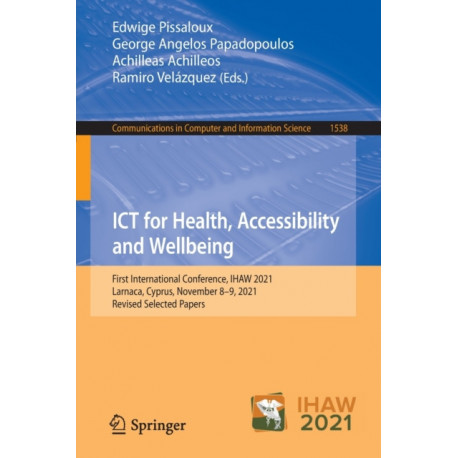 Edwige Pissaloux
George Angelos Papadopoulos
Achilleas Achilleos
Ramiro Velázquez (Eds.)

Communications in Computer and Information Science 1538

ICT for Health, Accessibility and Wellbeing

First International Conference, IHAW 2021
Larnaca, Cyprus, November 8–9, 2021
Revised Selected Papers

Springer

IHAW
2021